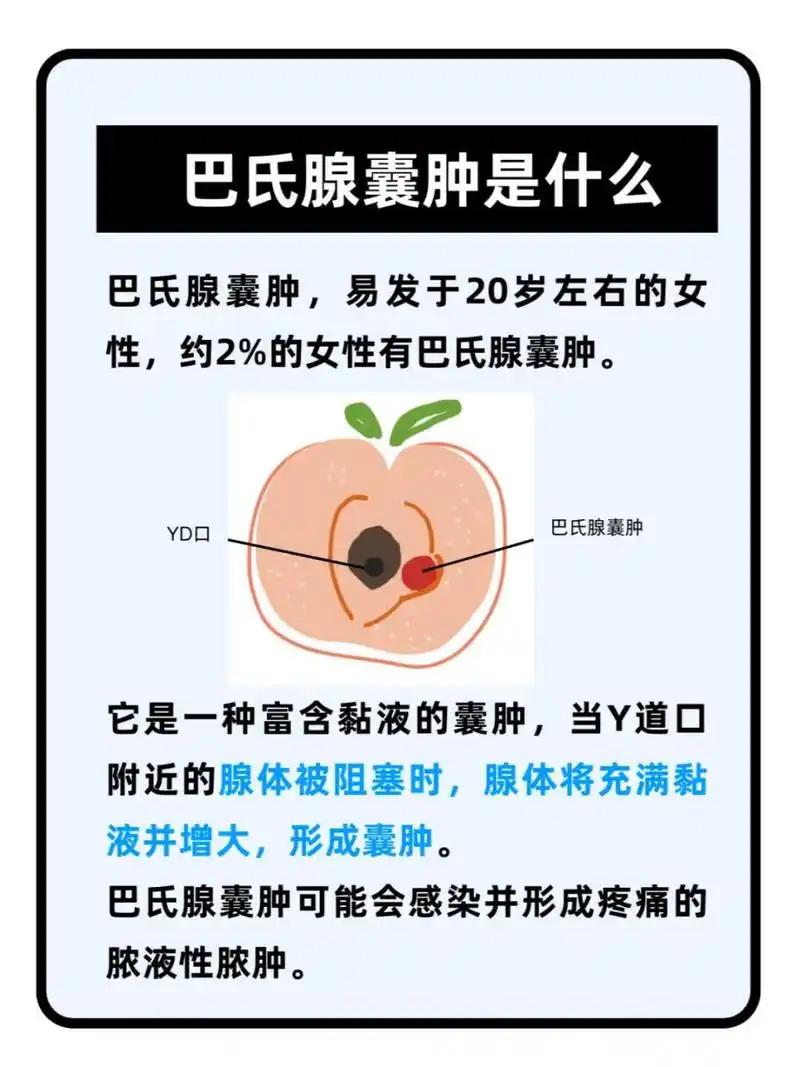 巴氏腺囊肿是什么

巴氏腺囊肿，易发于20岁左右的女性，约2%的女性有巴氏腺囊肿。

YD口

巴氏腺囊肿

它是一种富含黏液的囊肿，当Y道口附近的腺体被阻塞时，腺体将充满黏液并增大，形成囊肿。
巴氏腺囊肿可能会感染并形成疼痛的脓液性脓肿。